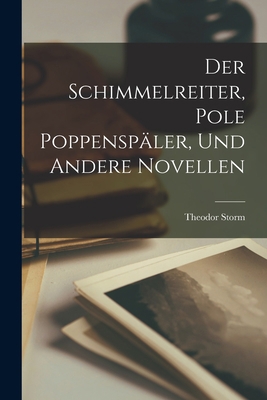 Der Schimmelreiter, Pole Poppenspäler, Und Andere Novellen

Theodor Storm